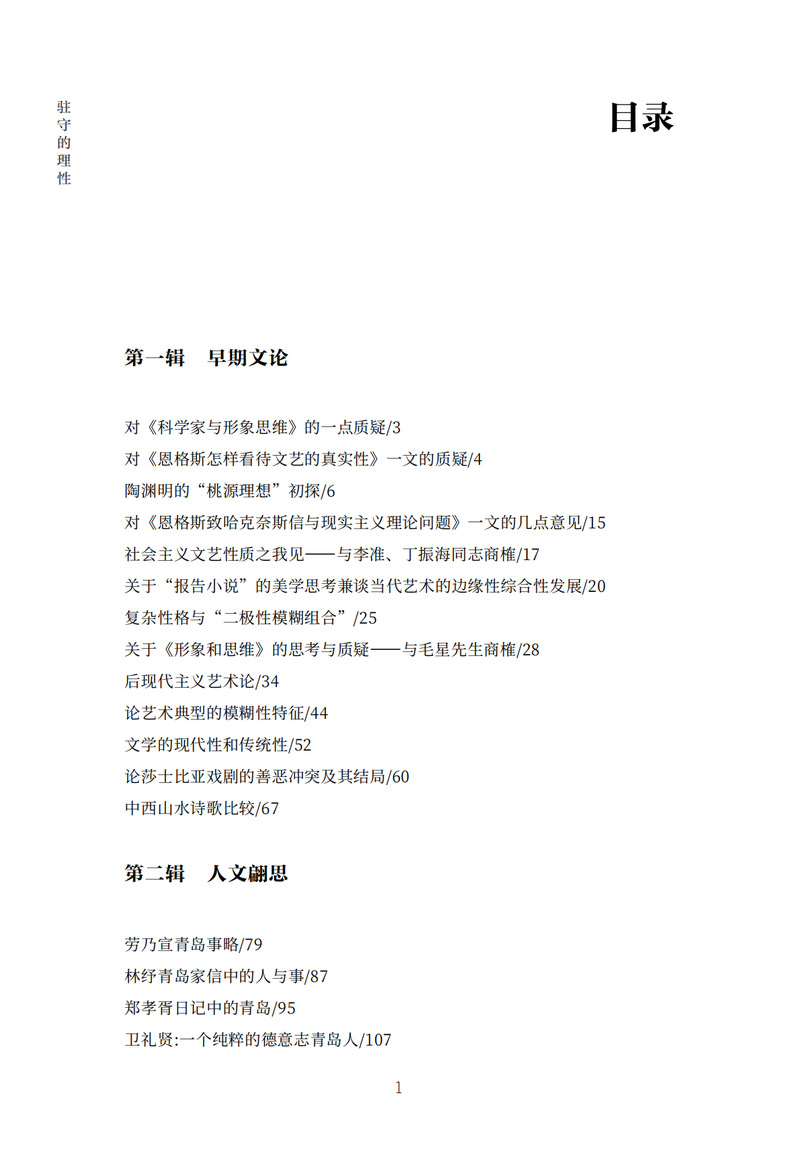 驻守的理性

目录

第一辑　早期文论

对《科学家与形象思维》的一点质疑/3
对《恩格斯怎样看待文艺的真实性》一文的质疑/4
陶渊明的“桃源理想”初探/6
对《恩格斯致哈克奈斯信与现实主义理论问题》一文的几点意见/15
社会主义文艺性质之我见——与李准、丁振海同志商榷/17
关于“报告小说”的美学思考兼谈当代艺术的边缘性综合性发展/20
复杂性格与“二极性模糊组合”/25
关于《形象和思维》的思考与质疑——与毛星先生商榷/28
后现代主义艺术论/34
论艺术典型的模糊性特征/44
文学的现代性和传统性/52
论莎士比亚戏剧的善恶冲突及其结局/60
中西山水诗歌比较/67

第二辑　人文翩思

劳乃宣青岛事略/79
林纾青岛家信中的人与事/87
郑孝胥日记中的青岛/95
卫礼贤:一个纯粹的德意志青岛人/107

1